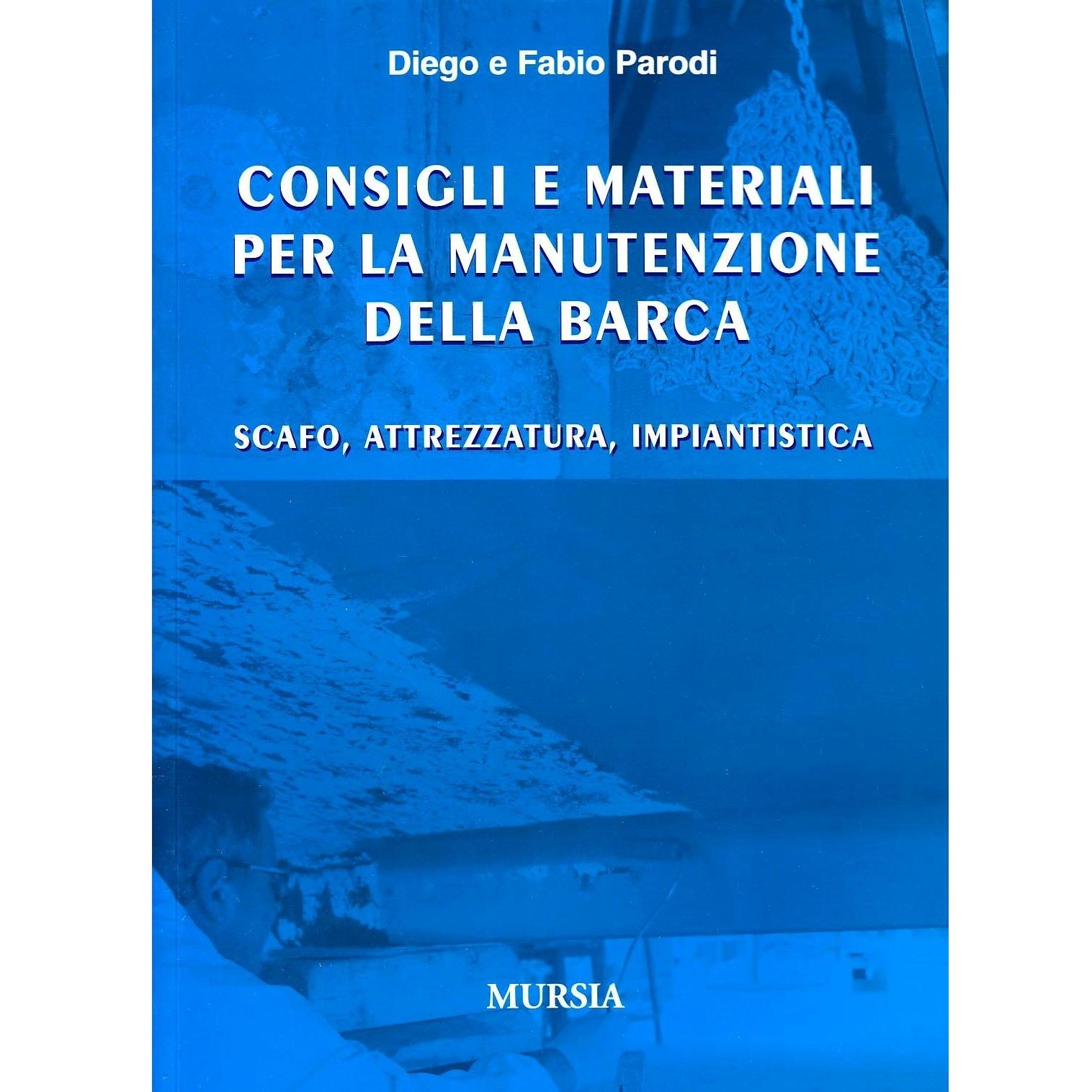 Diego e Fabio Parodi

CONSIGLI E MATERIALI PER LA MANUTENZIONE DELLA BARCA

SCAFO, ATTREZZATURA, IMPIANTISTICA

MURSIA